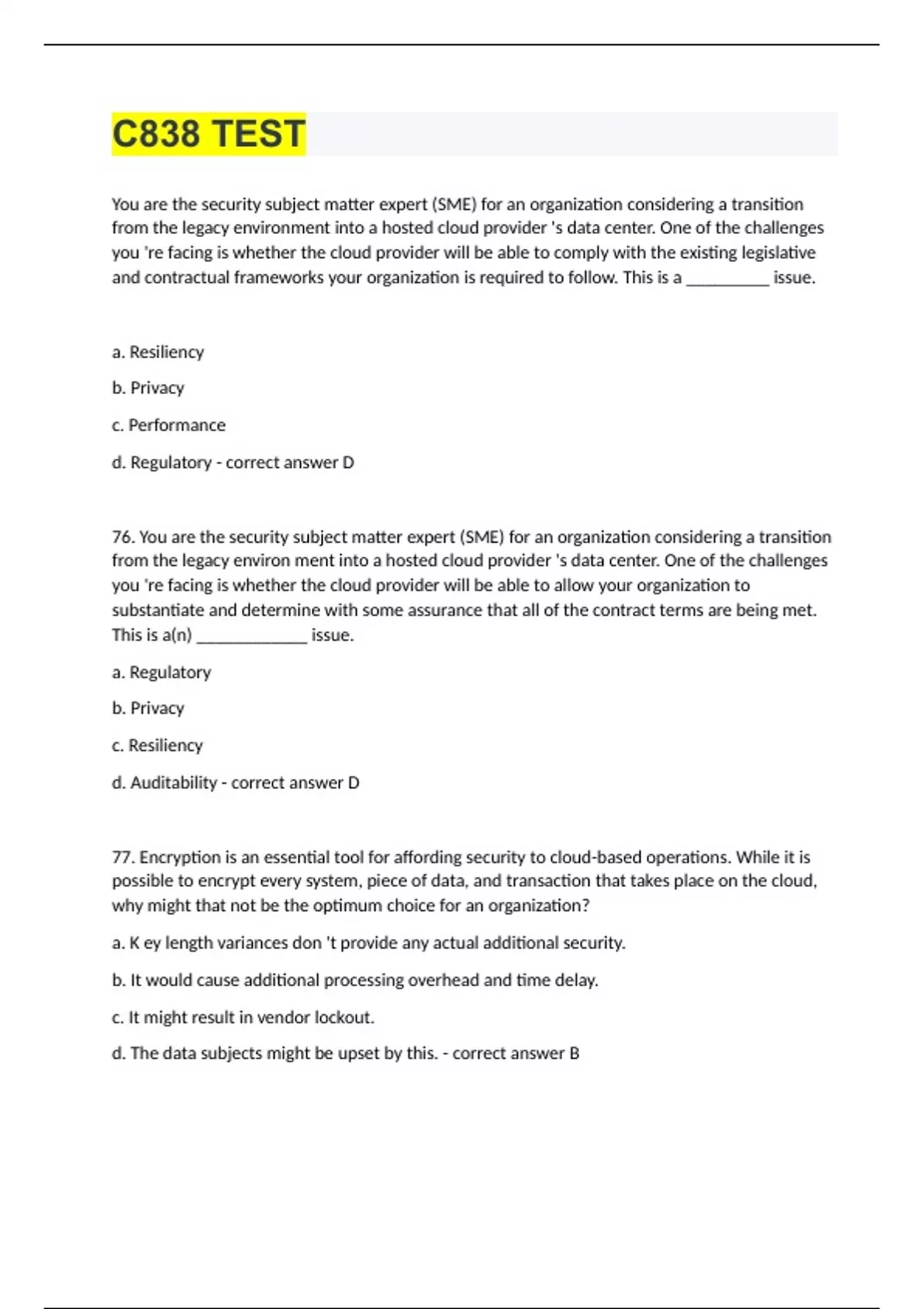 C838 TEST

You are the security subject matter expert (SME) for an organization considering a transition from the legacy environment into a hosted cloud provider 's data center. One of the challenges you 're facing is whether the cloud provider will be able to comply with the existing legislative and contractual frameworks your organization is required to follow. This is a __________ issue.

a. Resiliency

b. Privacy

c. Performance

d. Regulatory - correct answer D

76. You are the security subject matter expert (SME) for an organization considering a transition from the legacy environ ment into a hosted cloud provider 's data center. One of the challenges you 're facing is whether the cloud provider will be able to allow your organization to substantiate and determine with some assurance that all of the contract terms are being met. This is a(n) _____________ issue.

a. Regulatory

b. Privacy

c. Resiliency

d. Auditability - correct answer D

77. Encryption is an essential tool for affording security to cloud-based operations. While it is possible to encrypt every system, piece of data, and transaction that takes place on the cloud, why might that not be the optimum choice for an organization?

a. K ey length variances don 't provide any actual additional security.

b. It would cause additional processing overhead and time delay.

c. It might result in vendor lockout.

d. The data subjects might be upset by this. - correct answer B